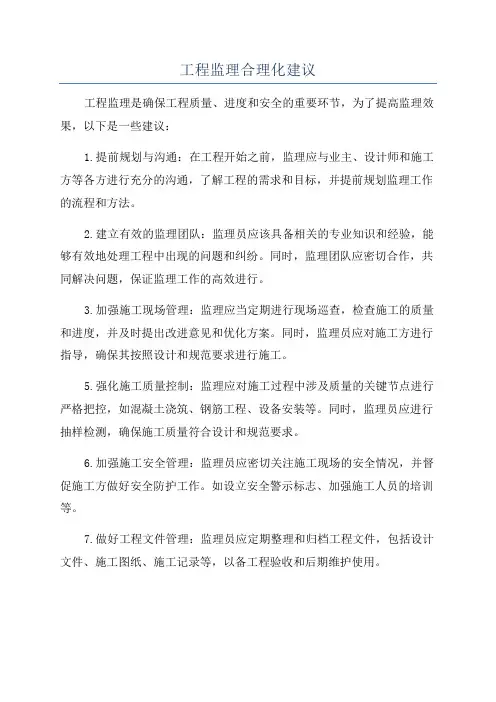 工程监理合理化建议

工程监理是确保工程质量、进度和安全的重要环节，为了提高监理效果，以下是一些建议：

1.提前规划与沟通：在工程开始之前，监理应与业主、设计师和施工方等各方进行充分的沟通，了解工程的需求和目标，并提前规划监理工作的流程和方法。

2.建立有效的监理团队：监理员应该具备相关的专业知识和经验，能够有效地处理工程中出现的问题和纠纷。同时，监理团队应密切合作，共同解决问题，保证监理工作的高效进行。

3.加强施工现场管理：监理应当定期进行现场巡查，检查施工的质量和进度，并及时提出改进意见和优化方案。同时，监理员应对施工方进行指导，确保其按照设计和规范要求进行施工。

5.强化施工质量控制：监理应对施工过程中涉及质量的关键节点进行严格把控，如混凝土浇筑、钢筋工程、设备安装等。同时，监理员应进行抽样检测，确保施工质量符合设计和规范要求。

6.加强施工安全管理：监理员应密切关注施工现场的安全情况，并督促施工方做好安全防护工作。如设立安全警示标志、加强施工人员的培训等。

7.做好工程文件管理：监理员应定期整理和归档工程文件，包括设计文件、施工图纸、施工记录等，以备工程验收和后期维护使用。